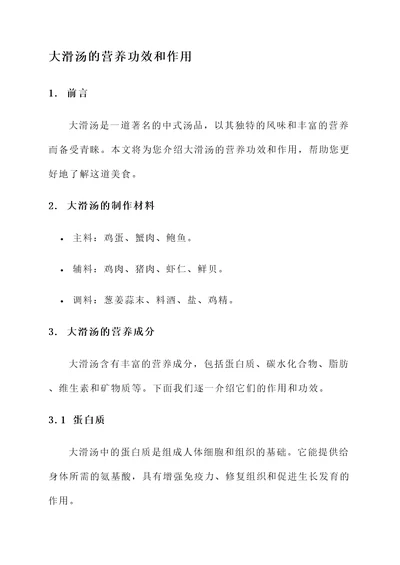 大滑汤的营养功效和作用

1. 前言

大滑汤是一道著名的中式汤品，以其独特的风味和丰富的营养而备受青睐。本文将为您介绍大滑汤的营养功效和作用，帮助您更好地了解这道美食。

2. 大滑汤的制作材料

• 主料：鸡蛋、蟹肉、鲍鱼。

• 辅料：鸡肉、猪肉、虾仁、鲜贝。

• 调料：葱姜蒜末、料酒、盐、鸡精。

3. 大滑汤的营养成分

大滑汤含有丰富的营养成分，包括蛋白质、碳水化合物、脂肪、维生素和矿物质等。下面我们逐一介绍它们的作用和功效。

3.1 蛋白质

大滑汤中的蛋白质是组成人体细胞和组织的基础。它能提供给身体所需的氨基酸，具有增强免疫力、修复组织和促进生长发育的作用。